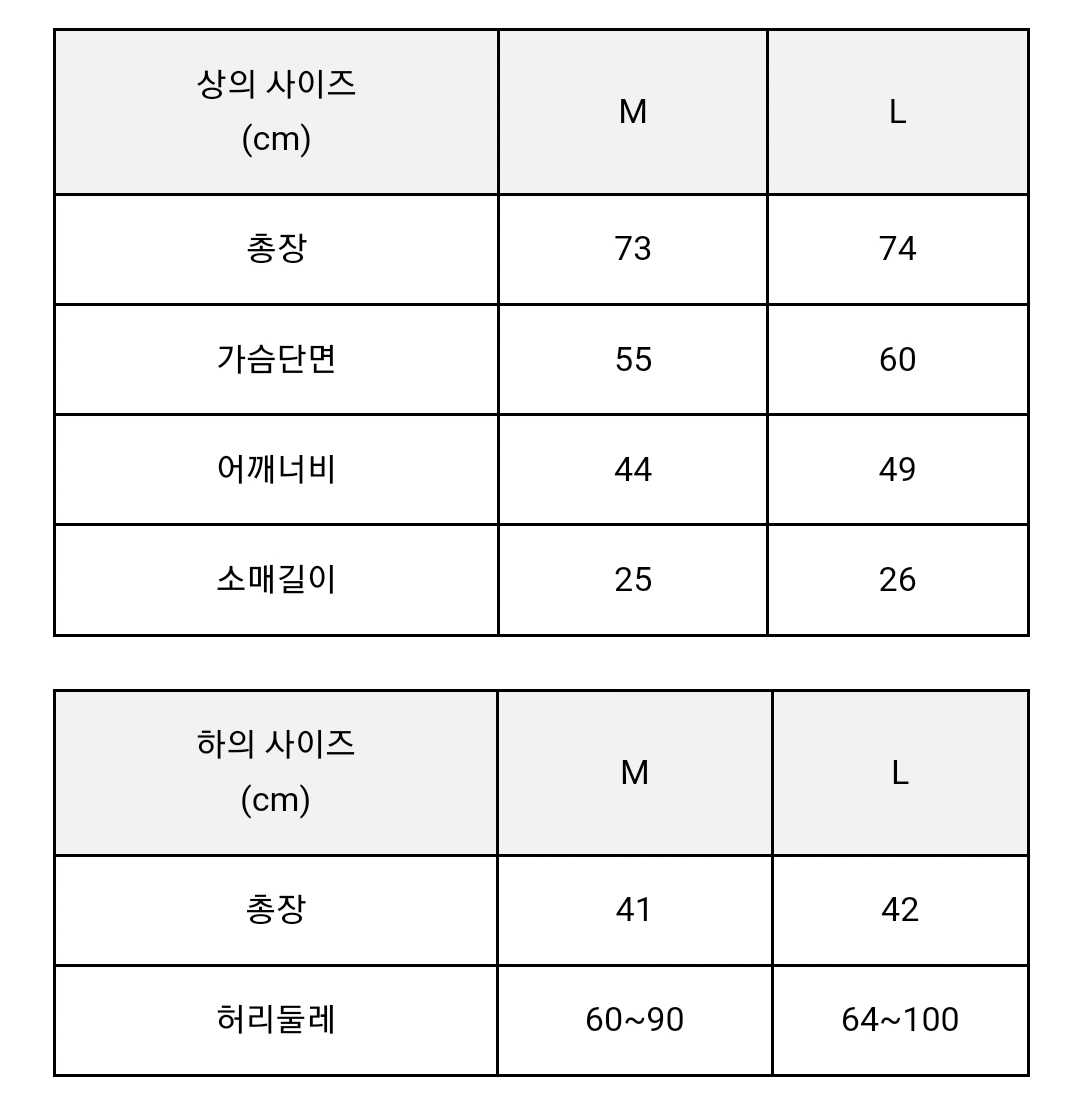 | 상의 사이즈 (cm) | M | L |
|---|---|---|
| 총장 | 73 | 74 |
| 가슴단면 | 55 | 60 |
| 어깨너비 | 44 | 49 |
| 소매길이 | 25 | 26 |

| 하의 사이즈 (cm) | M | L |
|---|---|---|
| 총장 | 41 | 42 |
| 허리둘레 | 60~90 | 64~100 |